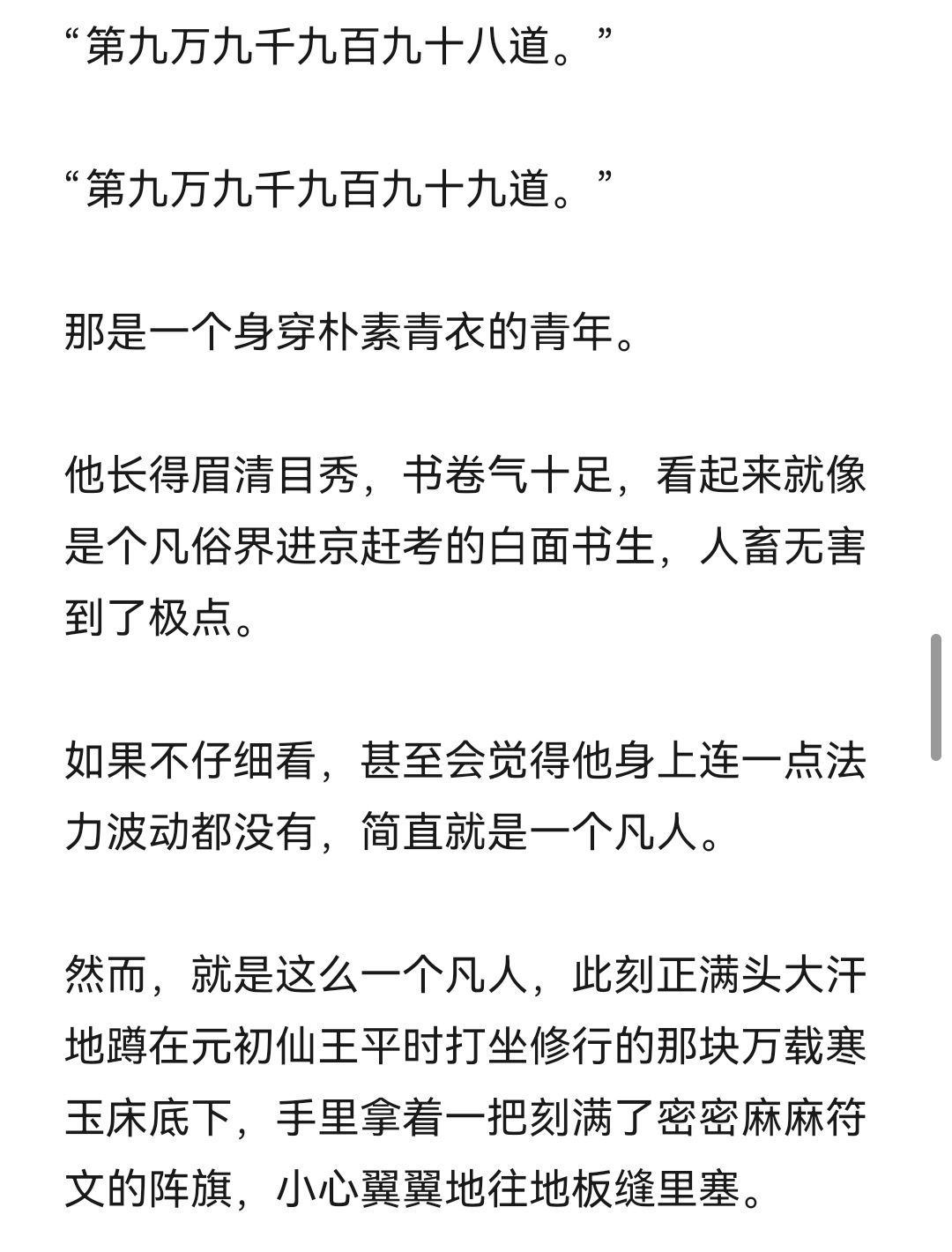 “第九万九千九百九十八道。”

“第九万九千九百九十九道。”

那是一个身穿朴素青衣的青年。

他长得眉清目秀，书卷气十足，看起来就像是个凡俗界进京赶考的白面书生，人畜无害到了极点。

如果不仔细看，甚至会觉得他身上连一点法力波动都没有，简直就是一个凡人。

然而，就是这么一个凡人，此刻正满头大汗地蹲在元初仙王平时打坐修行的那块万载寒玉床底下，手里拿着一把刻满了密密麻麻符文的阵旗，小心翼翼地往地板缝里塞。